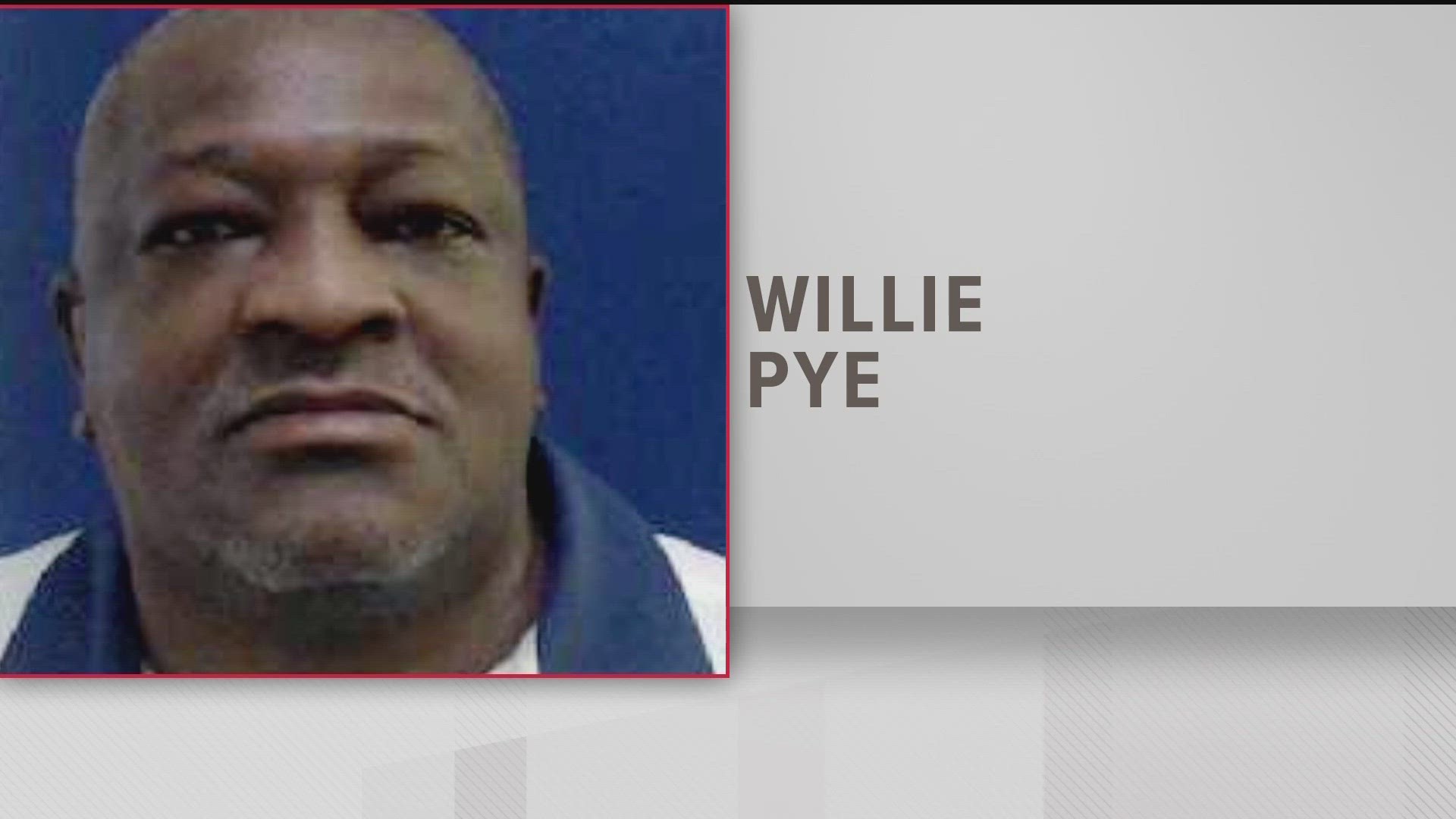 WILLIE
PYE